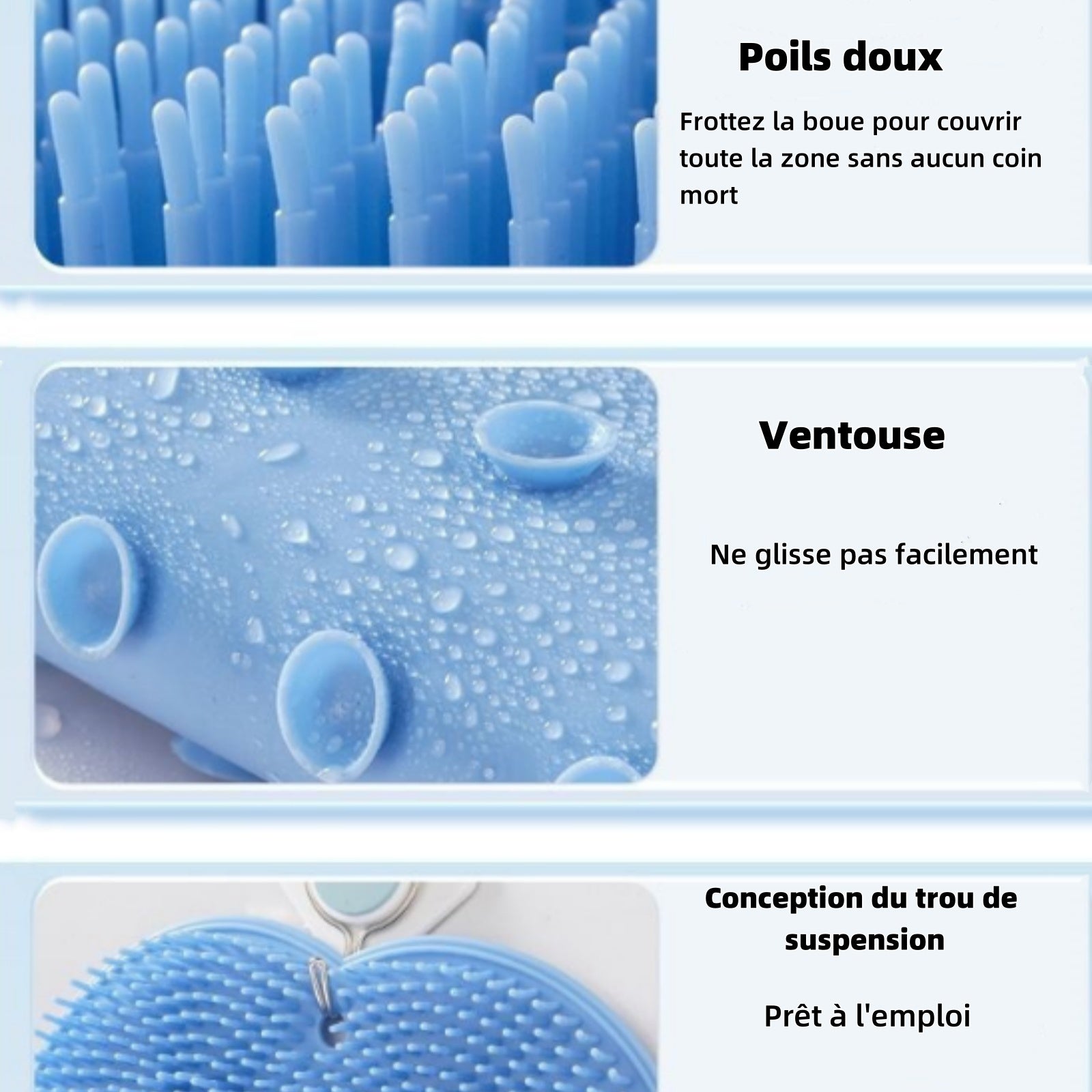 Poils doux

Frottez la boue pour couvrir toute la zone sans aucun coin mort

Ventouse

Ne glisse pas facilement

Conception du trou de suspension

Prêt à l'emploi